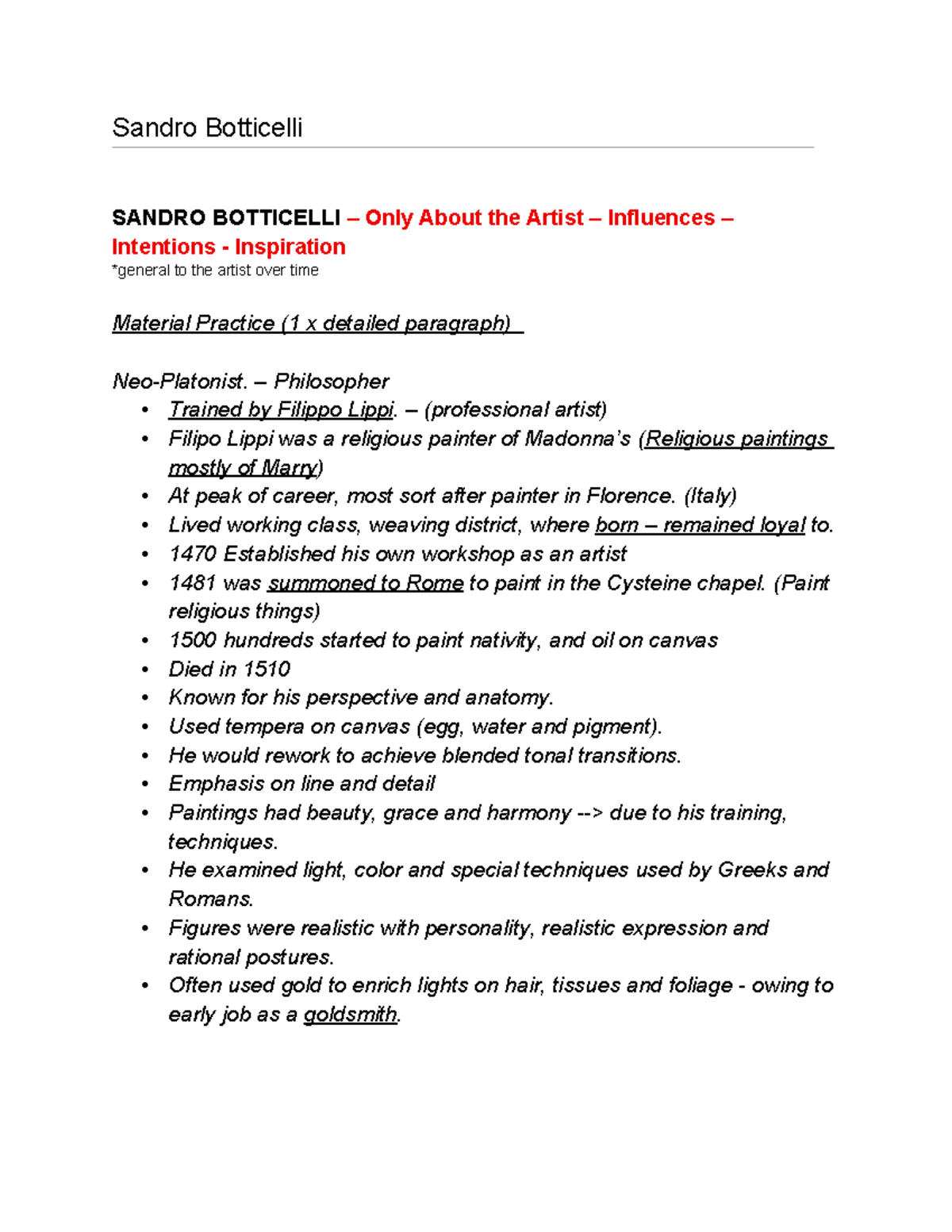 Sandro Botticelli

SANDRO BOTTICELLI – Only About the Artist – Influences – Intentions - Inspiration
*general to the artist over time

Material Practice (1 x detailed paragraph)

Neo-Platonist. – Philosopher
• Trained by Filippo Lippi. – (professional artist)
• Filipo Lippi was a religious painter of Madonna's (Religious paintings mostly of Marry)
• At peak of career, most sort after painter in Florence. (Italy)
• Lived working class, weaving district, where born – remained loyal to.
• 1470 Established his own workshop as an artist
• 1481 was summoned to Rome to paint in the Cysteine chapel. (Paint religious things)
• 1500 hundreds started to paint nativity, and oil on canvas
• Died in 1510
• Known for his perspective and anatomy.
• Used tempera on canvas (egg, water and pigment).
• He would rework to achieve blended tonal transitions.
• Emphasis on line and detail
• Paintings had beauty, grace and harmony --> due to his training, techniques.
• He examined light, color and special techniques used by Greeks and Romans.
• Figures were realistic with personality, realistic expression and rational postures.
• Often used gold to enrich lights on hair, tissues and foliage - owing to early job as a goldsmith.